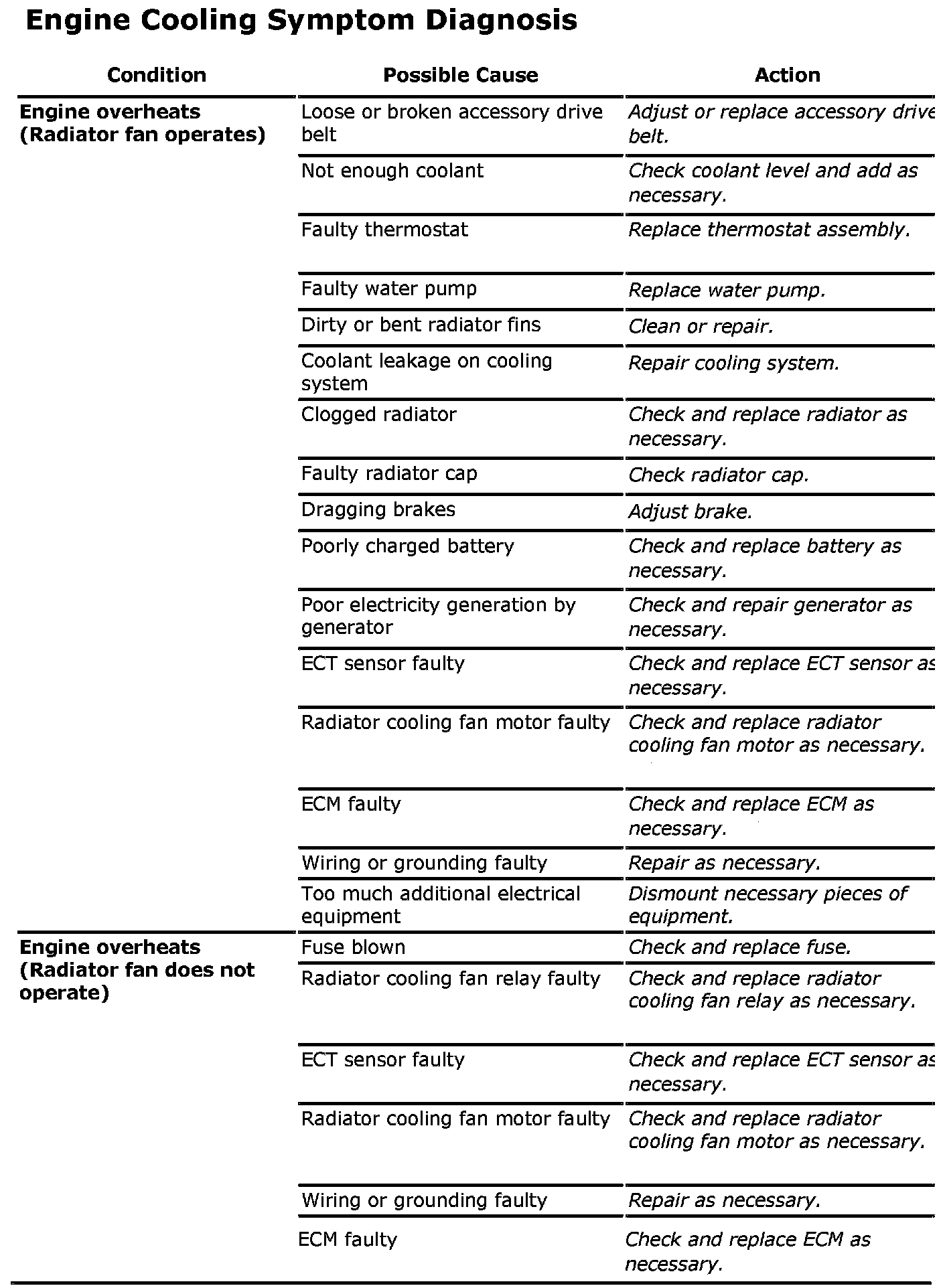 Engine Cooling Symptom Diagnosis

| Condition | Possible Cause | Action |
|---|---|---|
| Engine overheats (Radiator fan operates) | Loose or broken accessory drive belt | Adjust or replace accessory drive belt. |
|  | Not enough coolant | Check coolant level and add as necessary. |
|  | Faulty thermostat | Replace thermostat assembly. |
|  | Faulty water pump | Replace water pump. |
|  | Dirty or bent radiator fins | Clean or repair. |
|  | Coolant leakage on cooling system | Repair cooling system. |
|  | Clogged radiator | Check and replace radiator as necessary. |
|  | Faulty radiator cap | Check radiator cap. |
|  | Dragging brakes | Adjust brake. |
|  | Poorly charged battery | Check and replace battery as necessary. |
|  | Poor electricity generation by generator | Check and repair generator as necessary. |
|  | ECT sensor faulty | Check and replace ECT sensor as necessary. |
|  | Radiator cooling fan motor faulty | Check and replace radiator cooling fan motor as necessary. |
|  | ECM faulty | Check and replace ECM as necessary. |
|  | Wiring or grounding faulty | Repair as necessary. |
|  | Too much additional electrical equipment | Dismount necessary pieces of equipment. |
| Engine overheats (Radiator fan does not operate) | Fuse blown | Check and replace fuse. |
|  | Radiator cooling fan relay faulty | Check and replace radiator cooling fan relay as necessary. |
|  | ECT sensor faulty | Check and replace ECT sensor as necessary. |
|  | Radiator cooling fan motor faulty | Check and replace radiator cooling fan motor as necessary. |
|  | Wiring or grounding faulty | Repair as necessary. |
|  | ECM faulty | Check and replace ECM as necessary. |